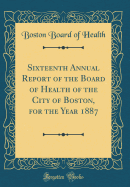 Boston Board of Health

Sixteenth Annual Report of the Board of Health of the City of Boston, for the Year 1887

Forgotten Books